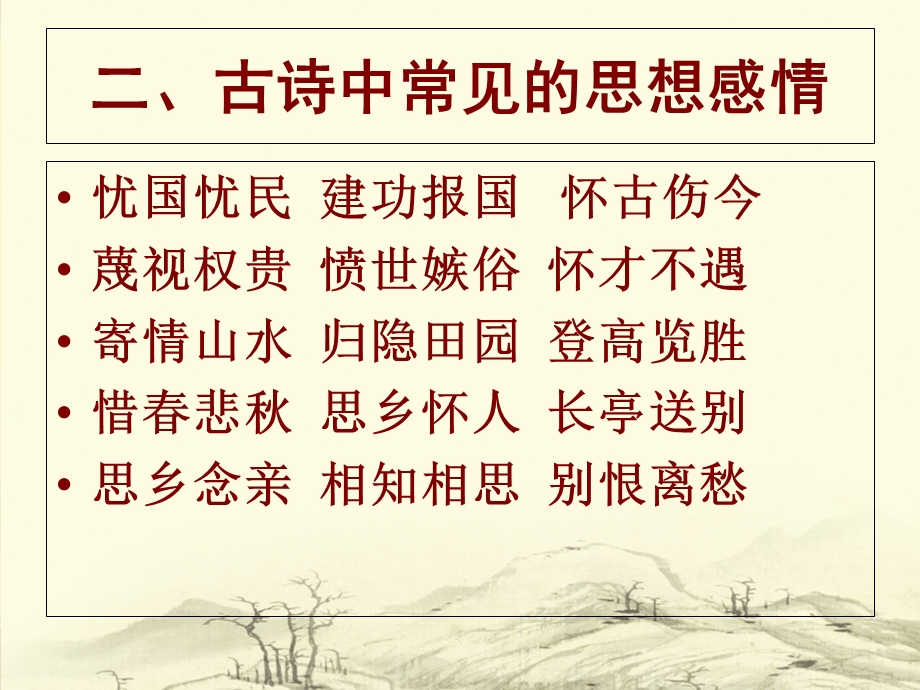 二、古诗中常见的思想感情

• 忧国忧民 建功报国 怀古伤今
• 蔑视权贵 愤世嫉俗 怀才不遇
• 寄情山水 归隐田园 登高览胜
• 惜春悲秋 思乡怀人 长亭送别
• 思乡念亲 相知相思 别恨离愁